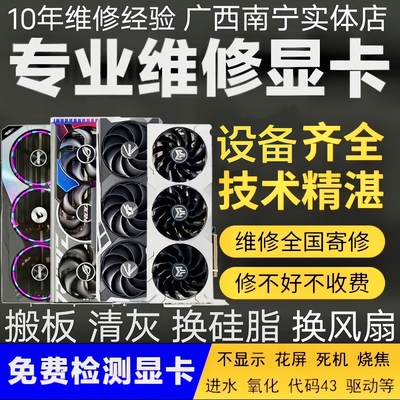 10年维修经验 广西南宁实体店

专业维修显卡

设备齐全
技术精湛

维修全国寄修

修不好不收费

搬板 清灰 换硅脂 换风扇

免费检测显卡

不显示 花屏 死机 烧焦
进水 氧化 代码43 驱动等